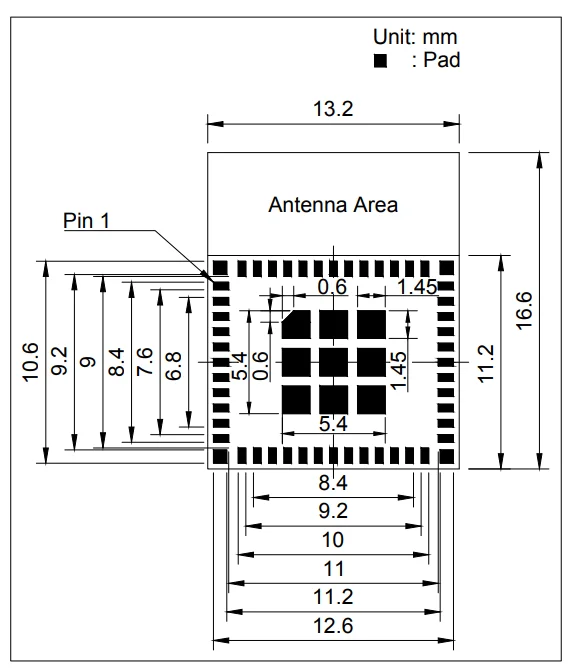 Unit: mm
■ : Pad

13.2

Antenna Area

Pin 1

0.6
1.45

10.6
9.2
9
8.4
7.6
6.8
5.4
0.6
1.45
11.2
16.6

5.4

8.4
9.2
10
11
11.2
12.6